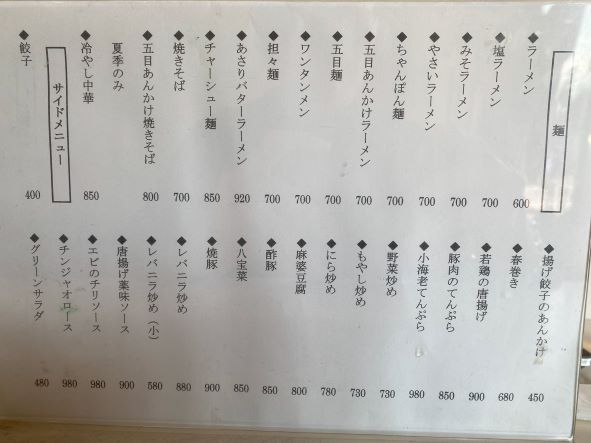 麺

◆ラーメン 600
◆塩ラーメン 700
◆みそラーメン 700
◆やさいラーメン 700
◆ちゃんぽん麺 700
◆五目あんかけラーメン 700
◆五目麺 700
◆ワンタンメン 700
◆担々麺 700
◆あさりバターラーメン 920
◆チャーシュー麺 850
◆焼きそば 700
◆五目あんかけ焼きそば 800
夏季のみ
◆冷やし中華 850

サイドメニュー

◆餃子 400

◆揚げ餃子のあんかけ 450
◆春巻き 680
◆若鶏の唐揚げ 900
◆豚肉のてんぷら 850
◆小海老てんぷら 980
◆野菜炒め 730
◆もやし炒め 730
◆にら炒め 780
◆麻婆豆腐 800
◆酢豚 850
◆八宝菜 850
◆焼豚 900
◆レバニラ炒め 880
◆レバニラ炒め（小） 580
◆唐揚げ薬味ソース 900
◆エビのチリソース 980
◆チンジャオロース 980
◆グリーンサラダ 480